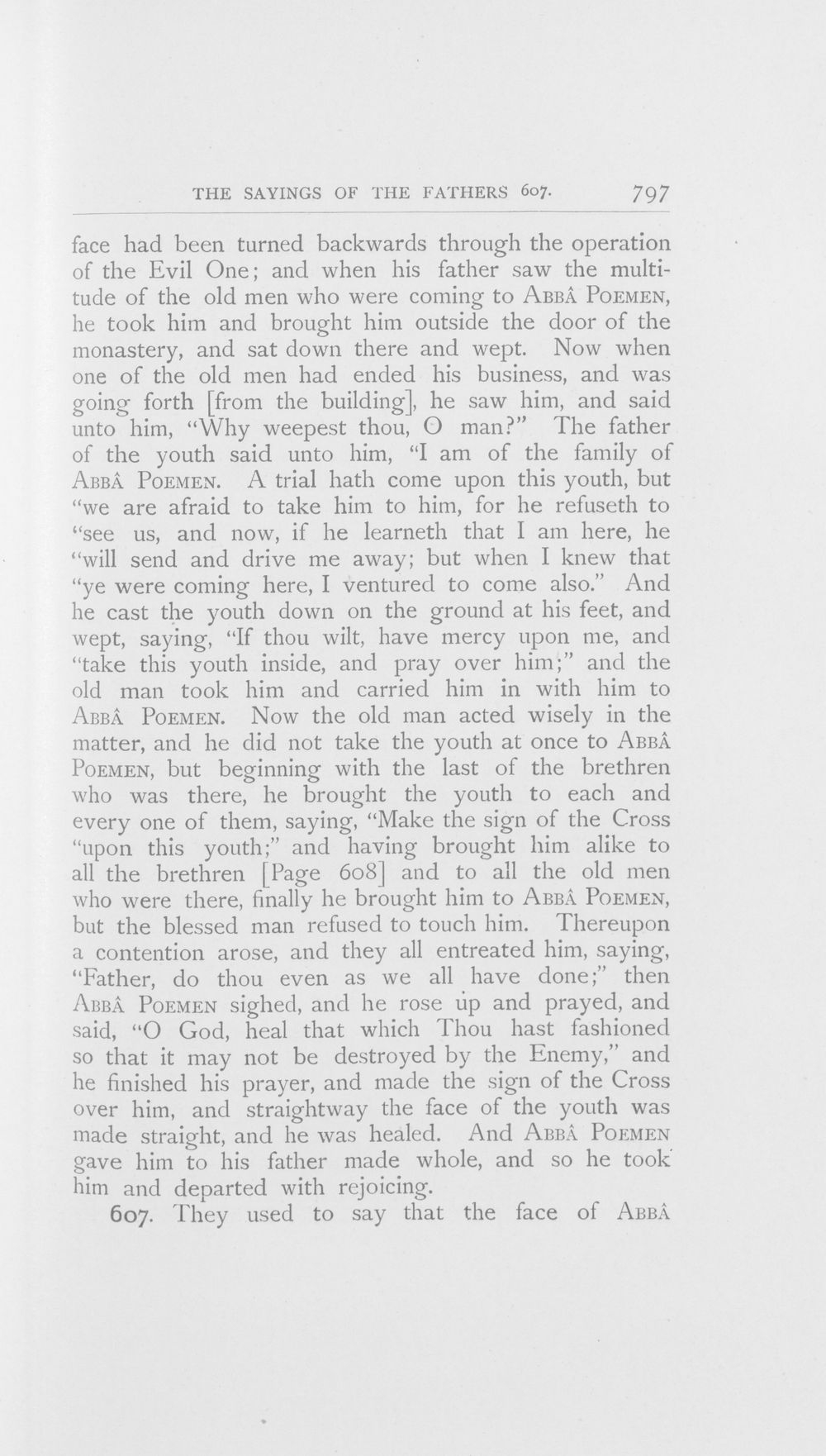 THE SAYINGS OF THE FATHERS 607. 797

face had been turned backwards through the operation of the Evil One; and when his father saw the multitude of the old men who were coming to ABBÂ POEMEN, he took him and brought him outside the door of the monastery, and sat down there and wept. Now when one of the old men had ended his business, and was going forth [from the building], he saw him, and said unto him, "Why weepest thou, O man?" The father of the youth said unto him, "I am of the family of ABBÂ POEMEN. A trial hath come upon this youth, but "we are afraid to take him to him, for he refuseth to "see us, and now, if he learneth that I am here, he "will send and drive me away; but when I knew that "ye were coming here, I ventured to come also." And he cast the youth down on the ground at his feet, and wept, saying, "If thou wilt, have mercy upon me, and "take this youth inside, and pray over him;" and the old man took him and carried him in with him to ABBÂ POEMEN. Now the old man acted wisely in the matter, and he did not take the youth at once to ABBÂ POEMEN, but beginning with the last of the brethren who was there, he brought the youth to each and every one of them, saying, "Make the sign of the Cross "upon this youth;" and having brought him alike to all the brethren [Page 608] and to all the old men who were there, finally he brought him to ABBÂ POEMEN, but the blessed man refused to touch him. Thereupon a contention arose, and they all entreated him, saying, "Father, do thou even as we all have done;" then ABBÂ POEMEN sighed, and he rose up and prayed, and said, "O God, heal that which Thou hast fashioned so that it may not be destroyed by the Enemy," and he finished his prayer, and made the sign of the Cross over him, and straightway the face of the youth was made straight, and he was healed. And ABBÂ POEMEN gave him to his father made whole, and so he took him and departed with rejoicing.

607. They used to say that the face of ABBÂ